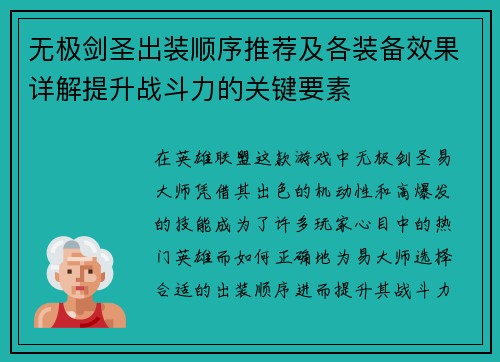 无极剑圣出装顺序推荐及各装备效果详解提升战斗力的关键要素

在英雄联盟这款游戏中无极剑圣易大师凭借其出色的机动性和高爆发的技能成为了许多玩家心目中的热门英雄而如何正确地为易大师选择合适的出装顺序进而提升其战斗力